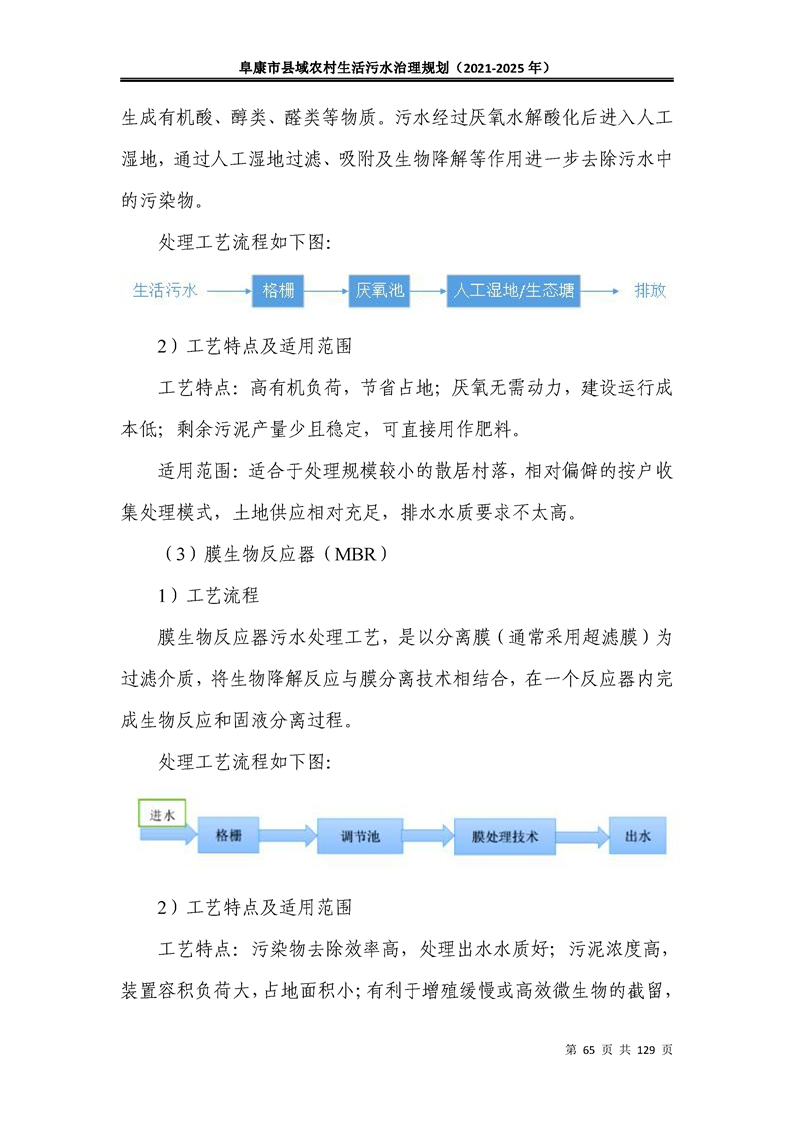 阜康市县域农村生活污水治理规划（2021-2025 年）

生成有机酸、醇类、醛类等物质。污水经过厌氧水解酸化后进入人工湿地，通过人工湿地过滤、吸附及生物降解等作用进一步去除污水中的污染物。

处理工艺流程如下图：

生活污水 格栅 厌氧池 人工湿地/生态塘 排放

2）工艺特点及适用范围

工艺特点：高有机负荷，节省占地；厌氧无需动力，建设运行成本低；剩余污泥产量少且稳定，可直接用作肥料。

适用范围：适合于处理规模较小的散居村落，相对偏僻的按户收集处理模式，土地供应相对充足，排水水质要求不太高。

（3）膜生物反应器（MBR）

1）工艺流程

膜生物反应器污水处理工艺，是以分离膜（通常采用超滤膜）为过滤介质，将生物降解反应与膜分离技术相结合，在一个反应器内完成生物反应和固液分离过程。

处理工艺流程如下图：

进水 格栅 调节池 膜处理技术 出水

2）工艺特点及适用范围

工艺特点：污染物去除效率高，处理出水水质好；污泥浓度高，装置容积负荷大，占地面积小；有利于增殖缓慢或高效微生物的截留，

第 65 页 共 129 页